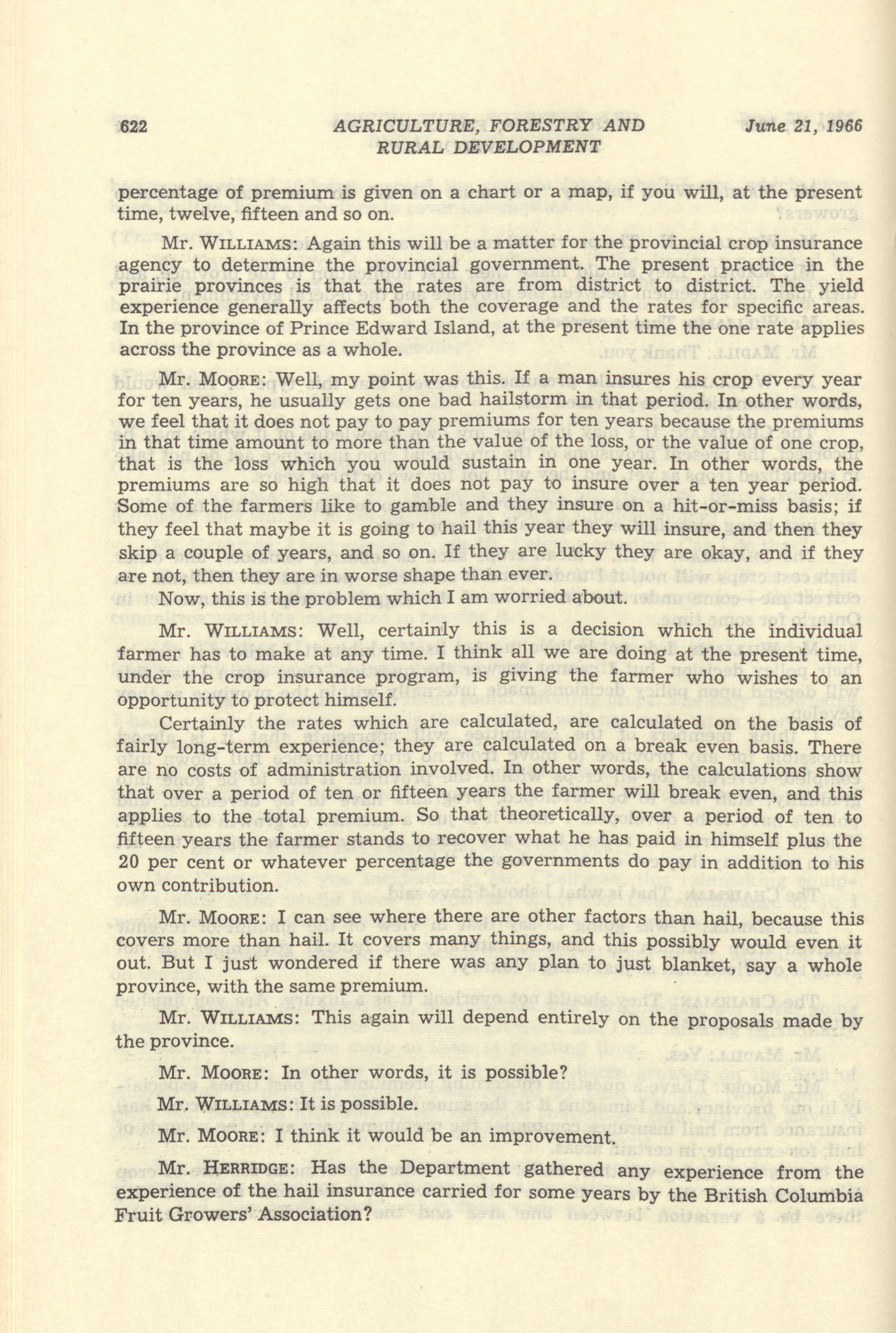 622 AGRICULTURE, FORESTRY AND RURAL DEVELOPMENT June 21, 1966

percentage of premium is given on a chart or a map, if you will, at the present time, twelve, fifteen and so on.

Mr. WILLIAMS: Again this will be a matter for the provincial crop insurance agency to determine the provincial government. The present practice in the prairie provinces is that the rates are from district to district. The yield experience generally affects both the coverage and the rates for specific areas. In the province of Prince Edward Island, at the present time the one rate applies across the province as a whole.

Mr. MOORE: Well, my point was this. If a man insures his crop every year for ten years, he usually gets one bad hailstorm in that period. In other words, we feel that it does not pay to pay premiums for ten years because the premiums in that time amount to more than the value of the loss, or the value of one crop, that is the loss which you would sustain in one year. In other words, the premiums are so high that it does not pay to insure over a ten year period. Some of the farmers like to gamble and they insure on a hit-or-miss basis; if they feel that maybe it is going to hail this year they will insure, and then they skip a couple of years, and so on. If they are lucky they are okay, and if they are not, then they are in worse shape than ever.

Now, this is the problem which I am worried about.

Mr. WILLIAMS: Well, certainly this is a decision which the individual farmer has to make at any time. I think all we are doing at the present time, under the crop insurance program, is giving the farmer who wishes to an opportunity to protect himself.

Certainly the rates which are calculated, are calculated on the basis of fairly long-term experience; they are calculated on a break even basis. There are no costs of administration involved. In other words, the calculations show that over a period of ten or fifteen years the farmer will break even, and this applies to the total premium. So that theoretically, over a period of ten to fifteen years the farmer stands to recover what he has paid in himself plus the 20 per cent or whatever percentage the governments do pay in addition to his own contribution.

Mr. MOORE: I can see where there are other factors than hail, because this covers more than hail. It covers many things, and this possibly would even it out. But I just wondered if there was any plan to just blanket, say a whole province, with the same premium.

Mr. WILLIAMS: This again will depend entirely on the proposals made by the province.

Mr. MOORE: In other words, it is possible?

Mr. WILLIAMS: It is possible.

Mr. MOORE: I think it would be an improvement.

Mr. HERRIDGE: Has the Department gathered any experience from the experience of the hail insurance carried for some years by the British Columbia Fruit Growers' Association?